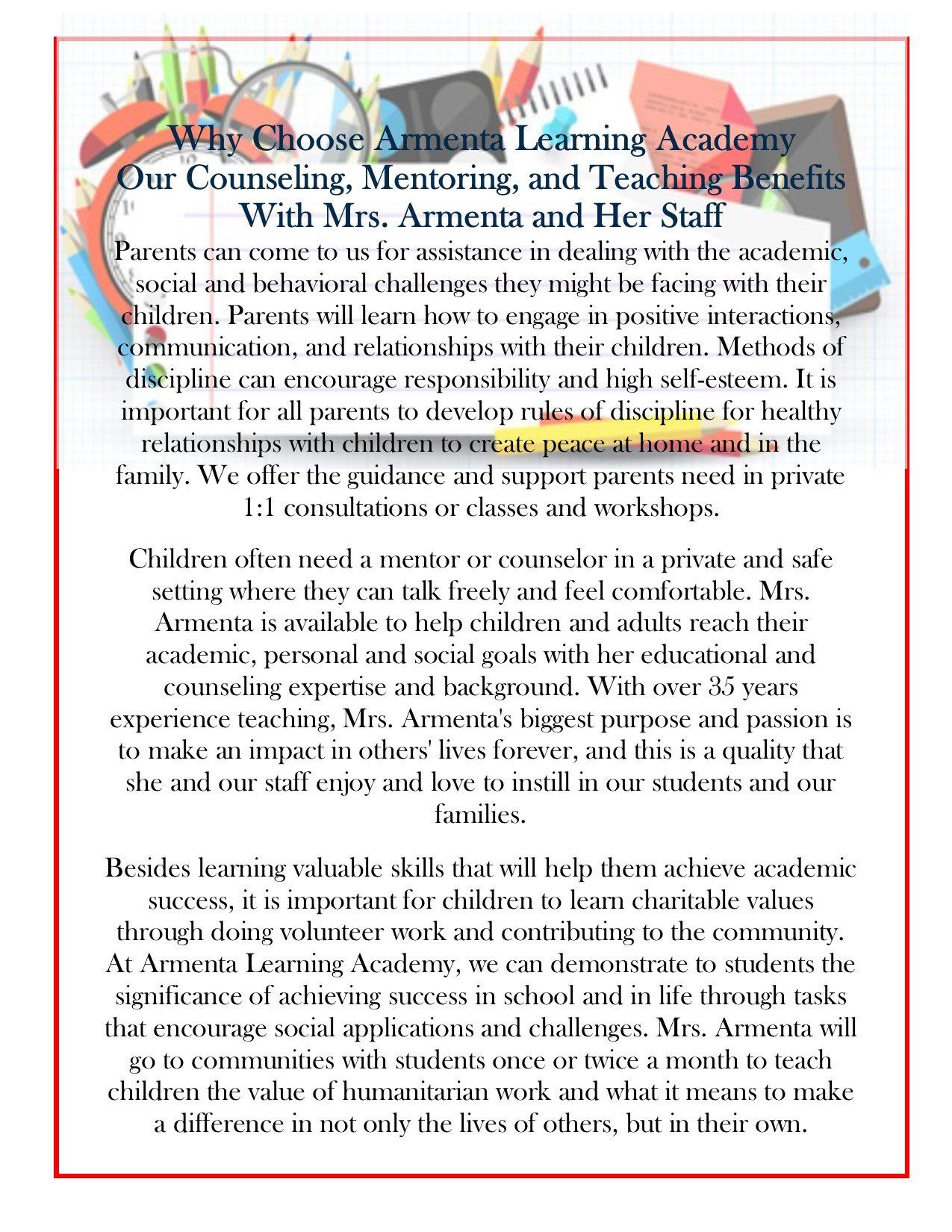 Why Choose Armenta Learning Academy
Our Counseling, Mentoring, and Teaching Benefits
With Mrs. Armenta and Her Staff

Parents can come to us for assistance in dealing with the academic, social and behavioral challenges they might be facing with their children. Parents will learn how to engage in positive interactions, communication, and relationships with their children. Methods of discipline can encourage responsibility and high self-esteem. It is important for all parents to develop rules of discipline for healthy relationships with children to create peace at home and in the family. We offer the guidance and support parents need in private 1:1 consultations or classes and workshops.

Children often need a mentor or counselor in a private and safe setting where they can talk freely and feel comfortable. Mrs. Armenta is available to help children and adults reach their academic, personal and social goals with her educational and counseling expertise and background. With over 35 years experience teaching, Mrs. Armenta's biggest purpose and passion is to make an impact in others' lives forever, and this is a quality that she and our staff enjoy and love to instill in our students and our families.

Besides learning valuable skills that will help them achieve academic success, it is important for children to learn charitable values through doing volunteer work and contributing to the community. At Armenta Learning Academy, we can demonstrate to students the significance of achieving success in school and in life through tasks that encourage social applications and challenges. Mrs. Armenta will go to communities with students once or twice a month to teach children the value of humanitarian work and what it means to make a difference in not only the lives of others, but in their own.